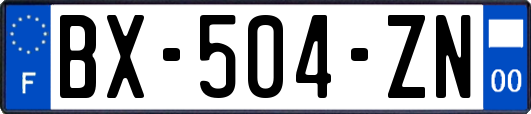 F

BX-504-ZN

00